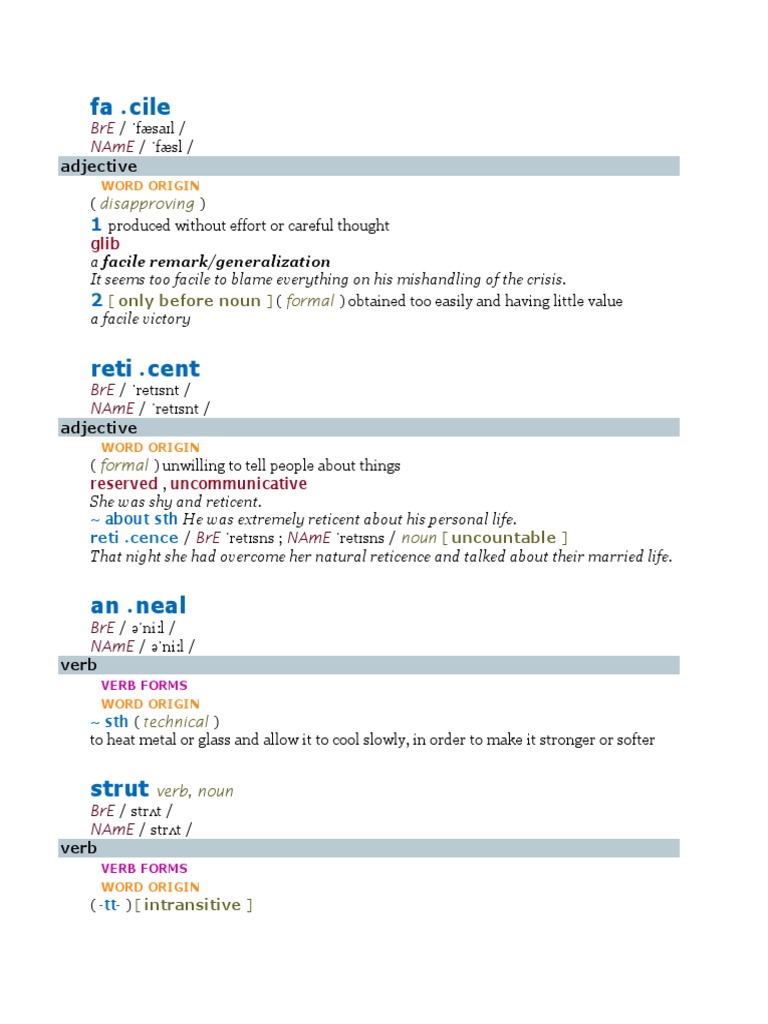 fa .cile
BrE / ˈfæsaɪl /
NAmE / ˈfæsl /
adjective
WORD ORIGIN
( disapproving )
1 produced without effort or careful thought
glib
a facile remark/generalization
It seems too facile to blame everything on his mishandling of the crisis.
2 [ only before noun ] ( formal ) obtained too easily and having little value
a facile victory

reti .cent
BrE / ˈretɪsnt /
NAmE / ˈretɪsnt /
adjective
WORD ORIGIN
( formal ) unwilling to tell people about things
reserved , uncommunicative
She was shy and reticent.
~ about sth He was extremely reticent about his personal life.
reti .cence / BrE ˈretɪsns ; NAmE ˈretɪsns / noun [ uncountable ]
That night she had overcome her natural reticence and talked about their married life.

an .neal
BrE / əˈniːl /
NAmE / əˈniːl /
verb
VERB FORMS
WORD ORIGIN
~ sth ( technical )
to heat metal or glass and allow it to cool slowly, in order to make it stronger or softer

strut verb, noun
BrE / strʌt /
NAmE / strʌt /
verb
VERB FORMS
WORD ORIGIN
( -tt- ) [ intransitive ]